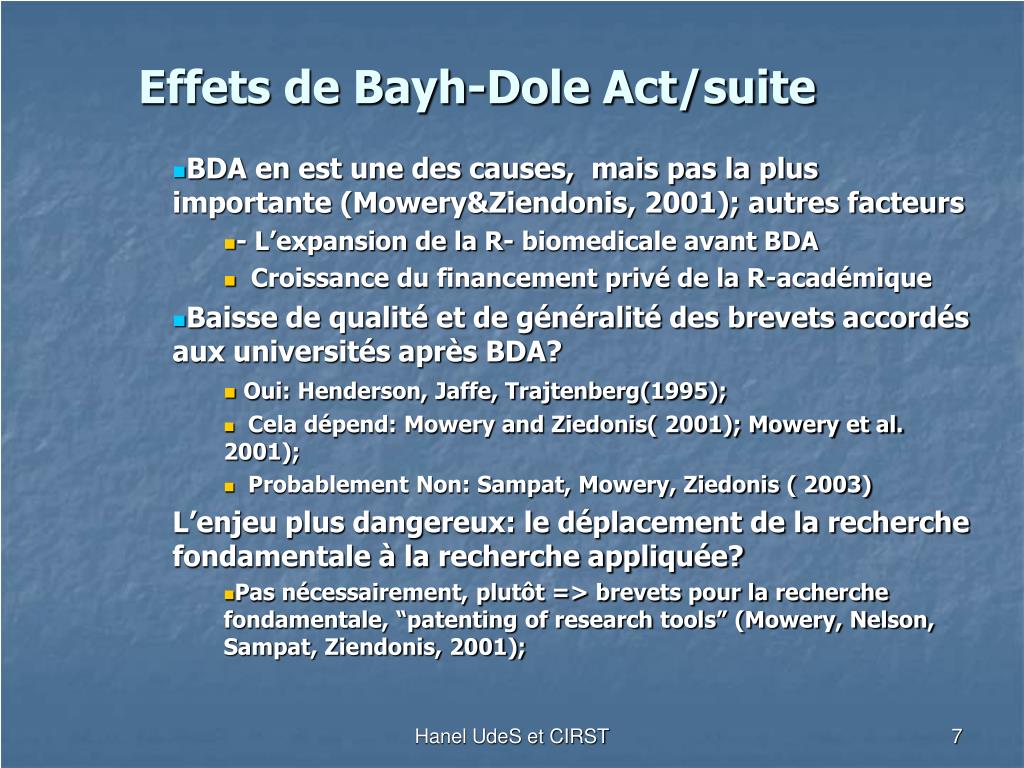 Effets de Bayh-Dole Act/suite

BDA en est une des causes, mais pas la plus importante (Mowery&Ziendonis, 2001); autres facteurs

- L’expansion de la R- biomedicale avant BDA

Croissance du financement privé de la R-académique

Baisse de qualité et de généralité des brevets accordés aux universités après BDA?

Oui: Henderson, Jaffe, Trajtenberg(1995);

Cela dépend: Mowery and Ziedonis( 2001); Mowery et al. 2001);

Probablement Non: Sampat, Mowery, Ziedonis ( 2003)

L’enjeu plus dangereux: le déplacement de la recherche fondamentale à la recherche appliquée?

Pas nécessairement, plutôt => brevets pour la recherche fondamentale, “patenting of research tools” (Mowery, Nelson, Sampat, Ziendonis, 2001);

Hanel UdeS et CIRST

7